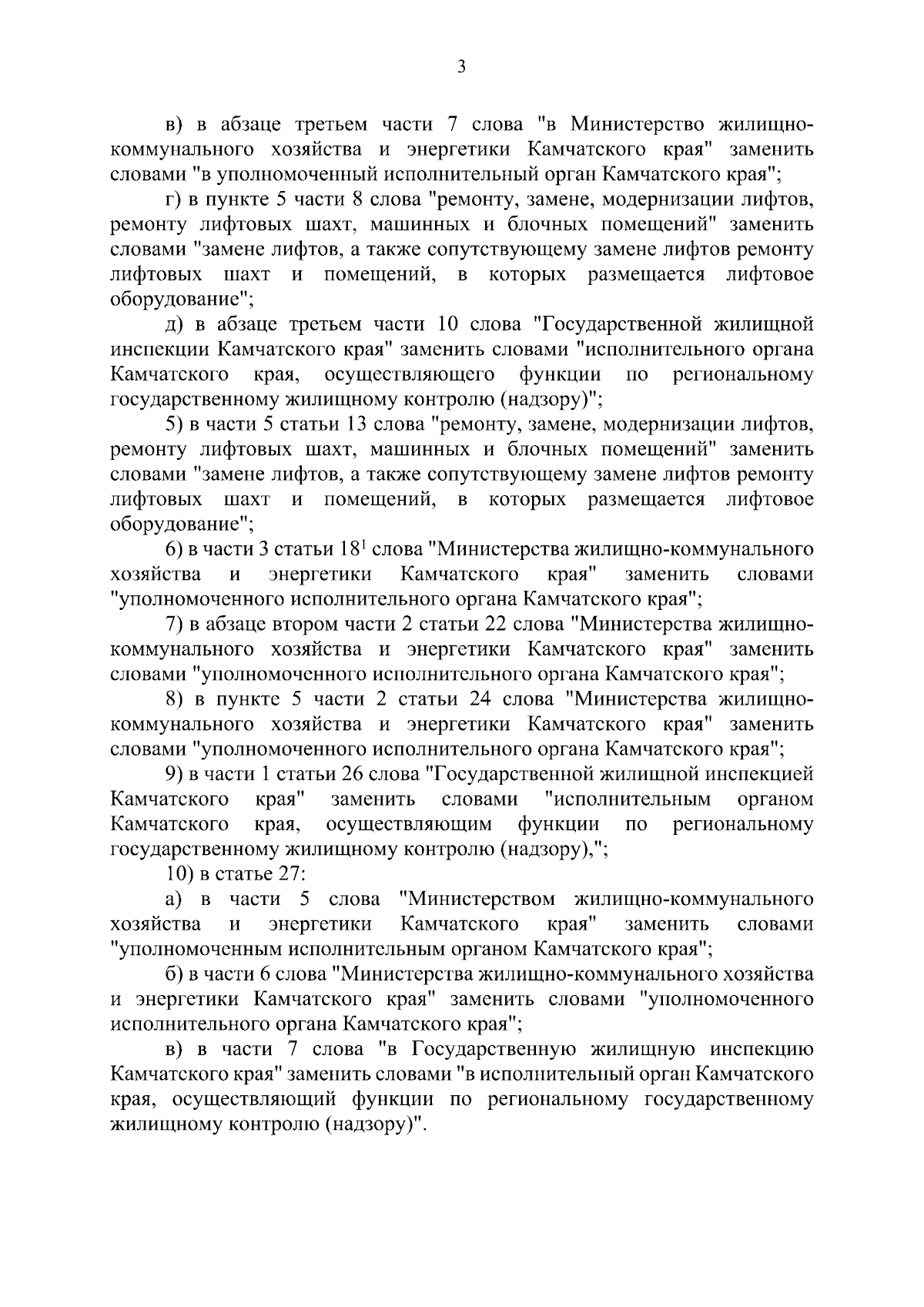 3

в) в абзаце третьем части 7 слова "в Министерство жилищно-коммунального хозяйства и энергетики Камчатского края" заменить словами "в уполномоченный исполнительный орган Камчатского края";

г) в пункте 5 части 8 слова "ремонту, замене, модернизации лифтов, ремонту лифтовых шахт, машинных и блочных помещений" заменить словами "замене лифтов, а также сопутствующему замене лифтов ремонту лифтовых шахт и помещений, в которых размещается лифтовое оборудование";

д) в абзаце третьем части 10 слова "Государственной жилищной инспекции Камчатского края" заменить словами "исполнительного органа Камчатского края, осуществляющего функции по региональному государственному жилищному контролю (надзору)";

5) в части 5 статьи 13 слова "ремонту, замене, модернизации лифтов, ремонту лифтовых шахт, машинных и блочных помещений" заменить словами "замене лифтов, а также сопутствующему замене лифтов ремонту лифтовых шахт и помещений, в которых размещается лифтовое оборудование";

6) в части 3 статьи $18^1$ слова "Министерства жилищно-коммунального хозяйства и энергетики Камчатского края" заменить словами "уполномоченного исполнительного органа Камчатского края";

7) в абзаце втором части 2 статьи 22 слова "Министерства жилищно-коммунального хозяйства и энергетики Камчатского края" заменить словами "уполномоченного исполнительного органа Камчатского края";

8) в пункте 5 части 2 статьи 24 слова "Министерства жилищно-коммунального хозяйства и энергетики Камчатского края" заменить словами "уполномоченного исполнительного органа Камчатского края";

9) в части 1 статьи 26 слова "Государственной жилищной инспекцией Камчатского края" заменить словами "исполнительным органом Камчатского края, осуществляющим функции по региональному государственному жилищному контролю (надзору),";

10) в статье 27:

а) в части 5 слова "Министерством жилищно-коммунального хозяйства и энергетики Камчатского края" заменить словами "уполномоченным исполнительным органом Камчатского края";

б) в части 6 слова "Министерства жилищно-коммунального хозяйства и энергетики Камчатского края" заменить словами "уполномоченного исполнительного органа Камчатского края";

в) в части 7 слова "в Государственную жилищную инспекцию Камчатского края" заменить словами "в исполнительный орган Камчатского края, осуществляющий функции по региональному государственному жилищному контролю (надзору)".